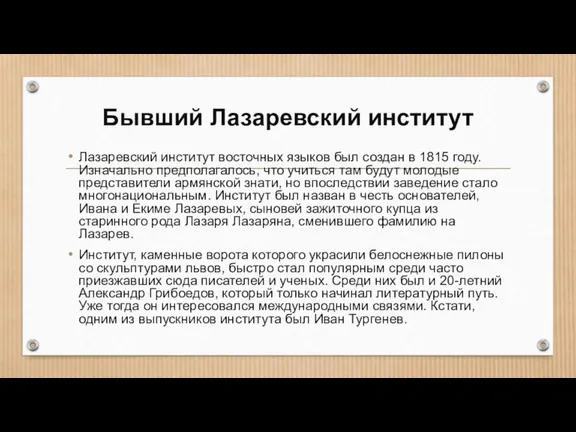 Бывший Лазаревский институт

• Лазаревский институт восточных языков был создан в 1815 году. Изначально предполагалось, что учиться там будут молодые представители армянской знати, но впоследствии заведение стало многонациональным. Институт был назван в честь основателей, Ивана и Екиме Лазаревых, сыновей зажиточного купца из старинного рода Лазаря Лазаряна, сменившего фамилию на Лазарев.

• Институт, каменные ворота которого украсили белоснежные пилоны со скульптурами львов, быстро стал популярным среди часто приезжавших сюда писателей и ученых. Среди них был и 20-летний Александр Грибоедов, который только начинал литературный путь. Уже тогда он интересовался международными связями. Кстати, одним из выпускников института был Иван Тургенев.